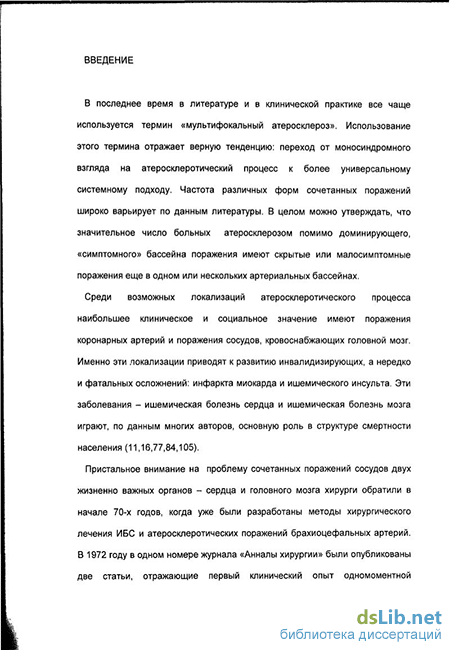 ВВЕДЕНИЕ

В последнее время в литературе и в клинической практике все чаще используется термин «мультифокальный атеросклероз». Использование этого термина отражает верную тенденцию: переход от моносиндромного взгляда на атеросклеротический процесс к более универсальному системному подходу. Частота различных форм сочетанных поражений широко варьирует по данным литературы. В целом можно утверждать, что значительное число больных атеросклерозом помимо доминирующего, «симптомного» бассейна поражения имеют скрытые или малосимптомные поражения еще в одном или нескольких артериальных бассейнах.

Среди возможных локализаций атеросклеротического процесса наибольшее клиническое и социальное значение имеют поражения коронарных артерий и поражения сосудов, кровоснабжающих головной мозг. Именно эти локализации приводят к развитию инвалидизирующих, а нередко и фатальных осложнений: инфаркта миокарда и ишемического инсульта. Эти заболевания – ишемическая болезнь сердца и ишемическая болезнь мозга играют, по данным многих авторов, основную роль в структуре смертности населения (11,16,77,84,105).

Пристальное внимание на проблему сочетанных поражений сосудов двух жизненно важных органов – сердца и головного мозга хирурги обратили в начале 70-х годов, когда уже были разработаны методы хирургического лечения ИБС и атеросклеротических поражений брахиоцефальных артерий. В 1972 году в одном номере журнала «Анналы хирургии» были опубликованы две статьи, отражающие первый клинический опыт одномоментной

dsLib.net
библиотека диссертаций